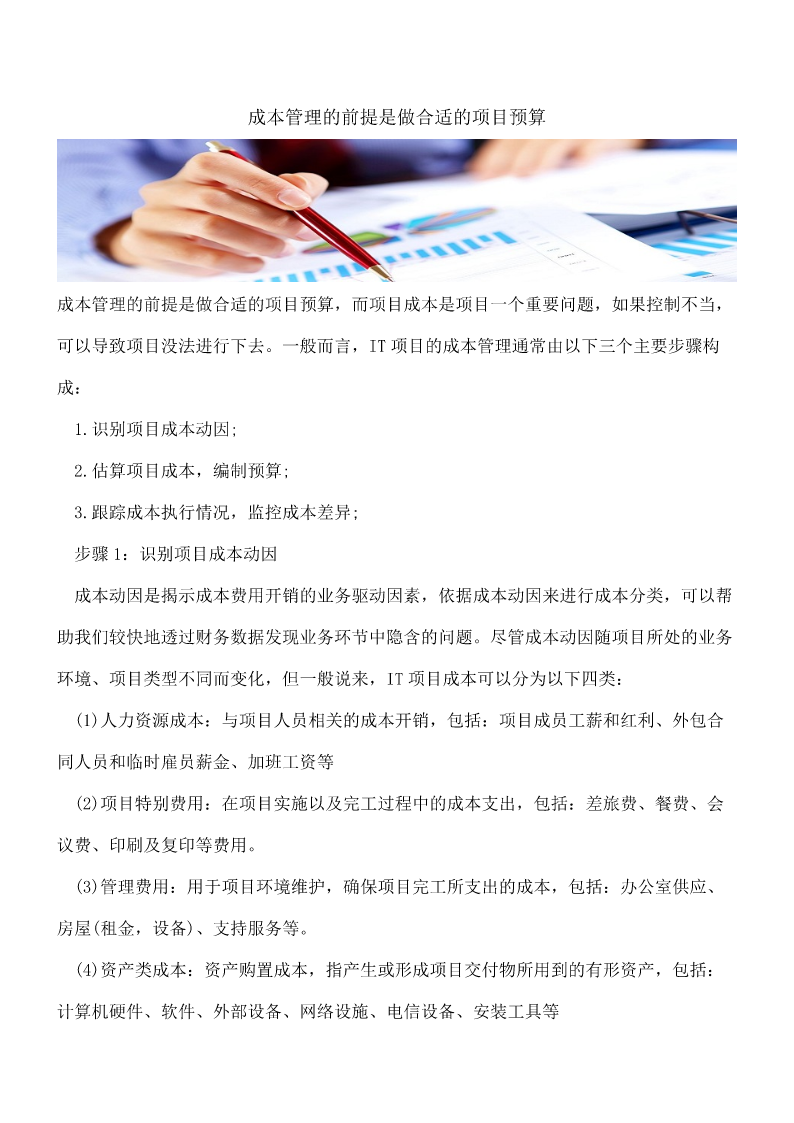 成本管理的前提是做合适的项目预算

成本管理的前提是做合适的项目预算，而项目成本是项目一个重要问题，如果控制不当，可以导致项目没法进行下去。一般而言，IT 项目的成本管理通常由以下三个主要步骤构成：

1.识别项目成本动因;

2.估算项目成本，编制预算;

3.跟踪成本执行情况，监控成本差异;

步骤 1：识别项目成本动因

成本动因是揭示成本费用开销的业务驱动因素，依据成本动因来进行成本分类，可以帮助我们较快地透过财务数据发现业务环节中隐含的问题。尽管成本动因随项目所处的业务环境、项目类型不同而变化，但一般说来，IT 项目成本可以分为以下四类：

(1)人力资源成本：与项目人员相关的成本开销，包括：项目成员工薪和红利、外包合同人员和临时雇员薪金、加班工资等

(2)项目特别费用：在项目实施以及完工过程中的成本支出，包括：差旅费、餐费、会议费、印刷及复印等费用。

(3)管理费用：用于项目环境维护，确保项目完工所支出的成本，包括：办公室供应、房屋(租金，设备)、支持服务等。

(4)资产类成本：资产购置成本，指产生或形成项目交付物所用到的有形资产，包括：计算机硬件、软件、外部设备、网络设施、电信设备、安装工具等